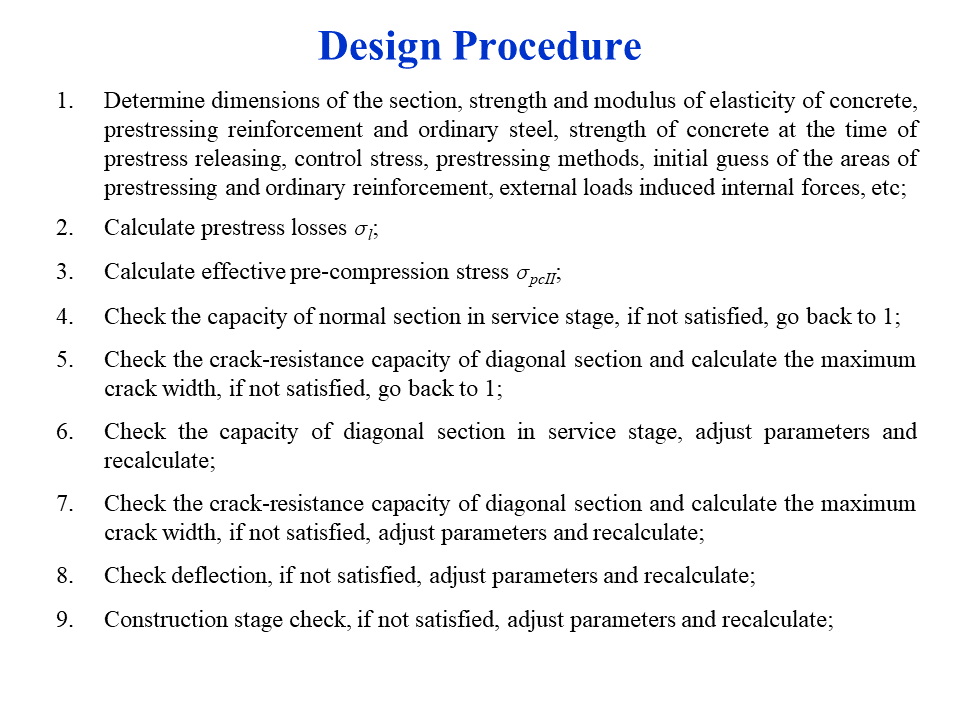 Design Procedure

1. Determine dimensions of the section, strength and modulus of elasticity of concrete, prestressing reinforcement and ordinary steel, strength of concrete at the time of prestress releasing, control stress, prestressing methods, initial guess of the areas of prestressing and ordinary reinforcement, external loads induced internal forces, etc;

2. Calculate prestress losses $\sigma_l$;

3. Calculate effective pre-compression stress $\sigma_{pcII}$;

4. Check the capacity of normal section in service stage, if not satisfied, go back to 1;

5. Check the crack-resistance capacity of diagonal section and calculate the maximum crack width, if not satisfied, go back to 1;

6. Check the capacity of diagonal section in service stage, adjust parameters and recalculate;

7. Check the crack-resistance capacity of diagonal section and calculate the maximum crack width, if not satisfied, adjust parameters and recalculate;

8. Check deflection, if not satisfied, adjust parameters and recalculate;

9. Construction stage check, if not satisfied, adjust parameters and recalculate;